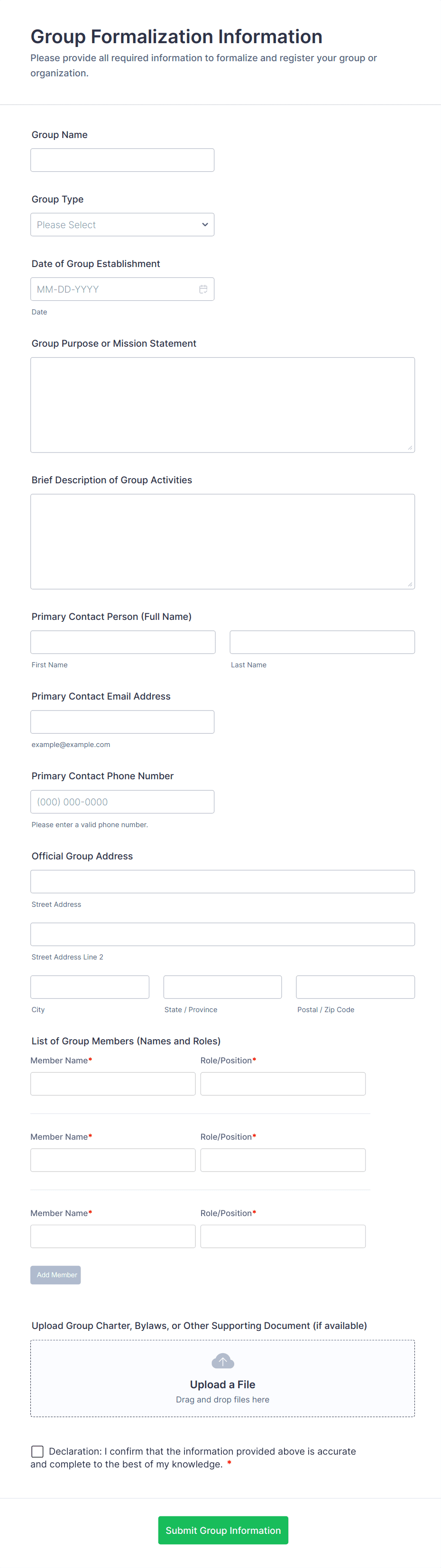 Group Formalization Information

Please provide all required information to formalize and register your group or organization.

Group Name

Group Type

Please Select

Date of Group Establishment

MM-DD-YYYY

Date

Group Purpose or Mission Statement

Brief Description of Group Activities

Primary Contact Person (Full Name)

First Name

Last Name

Primary Contact Email Address

example@example.com

Primary Contact Phone Number

(000) 000-0000

Please enter a valid phone number.

Official Group Address

Street Address

Street Address Line 2

City

State / Province

Postal / Zip Code

List of Group Members (Names and Roles)

Member Name*

Role/Position*

Member Name*

Role/Position*

Member Name*

Role/Position*

Add Member

Upload Group Charter, Bylaws, or Other Supporting Document (if available)

Upload a File

Drag and drop files here

Declaration: I confirm that the information provided above is accurate and complete to the best of my knowledge. *

Submit Group Information